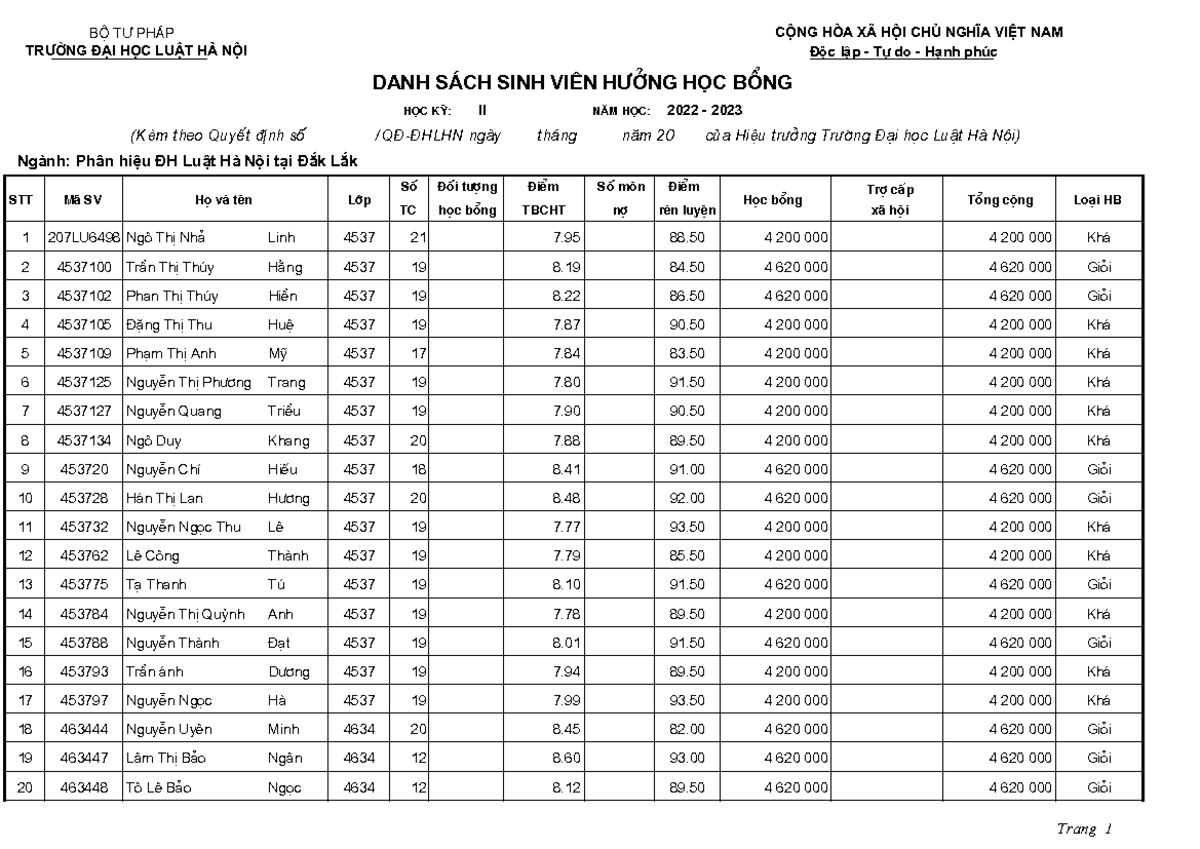 BỘ TƯ PHÁP
TRƯỜNG ĐẠI HỌC LUẬT HÀ NỘI

CỘNG HÒA XÃ HỘI CHỦ NGHĨA VIỆT NAM
Độc lập - Tự do - Hạnh phúc

DANH SÁCH SINH VIÊN HƯỞNG HỌC BỔNG

HỌC KỲ: II NĂM HỌC: 2022 - 2023

(Kèm theo Quyết định số /QĐ-ĐHLHN ngày tháng năm 20 của Hiệu trưởng Trường Đại học Luật Hà Nội)

Ngành: Phân hiệu ĐH Luật Hà Nội tại Đắk Lắk

| STT | Mã SV | Họ và tên | | Lớp | Số TC | Đối tượng học bổng | Điểm TBCHT | Số môn nợ | Điểm rèn luyện | Học bổng | Trợ cấp xã hội | Tổng cộng | Loại HB |
|---|---|---|---|---|---|---|---|---|---|---|---|---|---|
| 1 | 207LU6498 | Ngô Thị Nhả | Linh | 4537 | 21 | | 7.95 | | 88.50 | 4 200 000 | | 4 200 000 | Khá |
| 2 | 4537100 | Trần Thị Thúy | Hằng | 4537 | 19 | | 8.19 | | 84.50 | 4 620 000 | | 4 620 000 | Giỏi |
| 3 | 4537102 | Phan Thị Thúy | Hiền | 4537 | 19 | | 8.22 | | 86.50 | 4 620 000 | | 4 620 000 | Giỏi |
| 4 | 4537105 | Đặng Thị Thu | Huệ | 4537 | 19 | | 7.87 | | 90.50 | 4 200 000 | | 4 200 000 | Khá |
| 5 | 4537109 | Phạm Thị Anh | Mỹ | 4537 | 17 | | 7.84 | | 83.50 | 4 200 000 | | 4 200 000 | Khá |
| 6 | 4537125 | Nguyễn Thị Phương | Trang | 4537 | 19 | | 7.80 | | 91.50 | 4 200 000 | | 4 200 000 | Khá |
| 7 | 4537127 | Nguyễn Quang | Triều | 4537 | 19 | | 7.90 | | 90.50 | 4 200 000 | | 4 200 000 | Khá |
| 8 | 4537134 | Ngô Duy | Khang | 4537 | 20 | | 7.88 | | 89.50 | 4 200 000 | | 4 200 000 | Khá |
| 9 | 453720 | Nguyễn Chí | Hiếu | 4537 | 18 | | 8.41 | | 91.00 | 4 620 000 | | 4 620 000 | Giỏi |
| 10 | 453728 | Hán Thị Lan | Hương | 4537 | 20 | | 8.48 | | 92.00 | 4 620 000 | | 4 620 000 | Giỏi |
| 11 | 453732 | Nguyễn Ngọc Thu | Lê | 4537 | 19 | | 7.77 | | 93.50 | 4 200 000 | | 4 200 000 | Khá |
| 12 | 453762 | Lê Công | Thành | 4537 | 19 | | 7.79 | | 85.50 | 4 200 000 | | 4 200 000 | Khá |
| 13 | 453775 | Tạ Thanh | Tú | 4537 | 19 | | 8.10 | | 91.50 | 4 620 000 | | 4 620 000 | Giỏi |
| 14 | 453784 | Nguyễn Thị Quỳnh | Anh | 4537 | 19 | | 7.78 | | 89.50 | 4 200 000 | | 4 200 000 | Khá |
| 15 | 453788 | Nguyễn Thành | Đạt | 4537 | 19 | | 8.01 | | 91.50 | 4 620 000 | | 4 620 000 | Giỏi |
| 16 | 453793 | Trần ánh | Dương | 4537 | 19 | | 7.94 | | 89.50 | 4 200 000 | | 4 200 000 | Khá |
| 17 | 453797 | Nguyễn Ngọc | Hà | 4537 | 19 | | 7.99 | | 93.50 | 4 200 000 | | 4 200 000 | Khá |
| 18 | 463444 | Nguyễn Uyên | Minh | 4634 | 20 | | 8.45 | | 82.00 | 4 620 000 | | 4 620 000 | Giỏi |
| 19 | 463447 | Lâm Thị Bảo | Ngân | 4634 | 12 | | 8.60 | | 93.00 | 4 620 000 | | 4 620 000 | Giỏi |
| 20 | 463448 | Tô Lê Bảo | Ngọc | 4634 | 12 | | 8.12 | | 89.50 | 4 620 000 | | 4 620 000 | Giỏi |

Trang 1